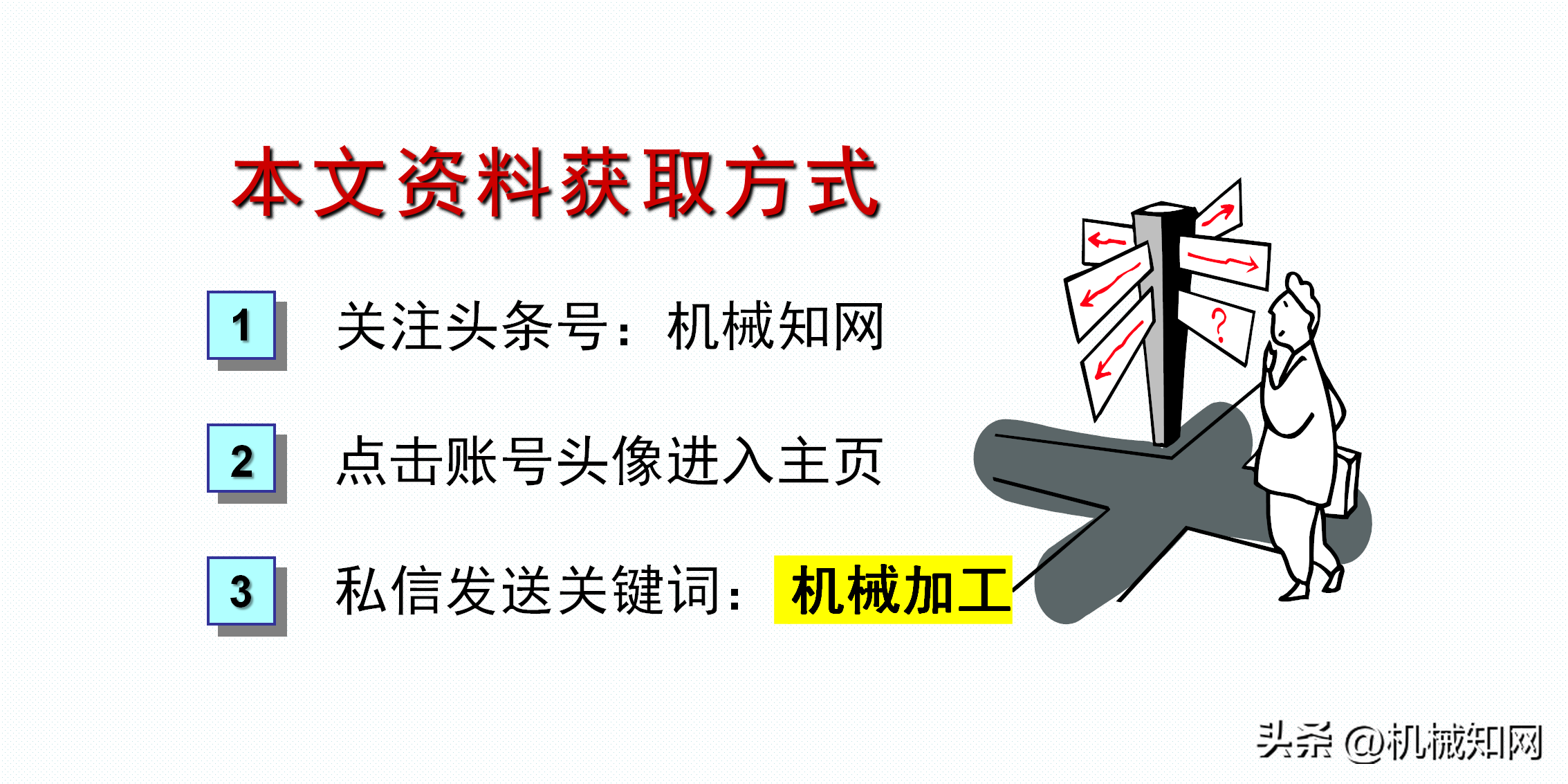 本文资料获取方式

1 关注头条号：机械知网

2 点击账号头像进入主页

3 私信发送关键词：机械加工

?

头条 @机械知网